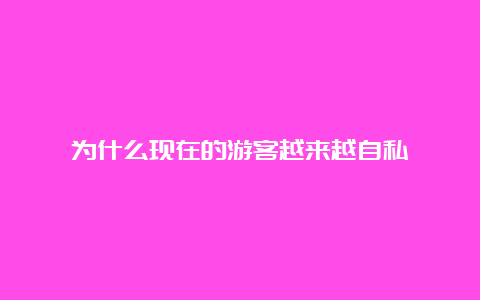 为什么现在的游客越来越自私